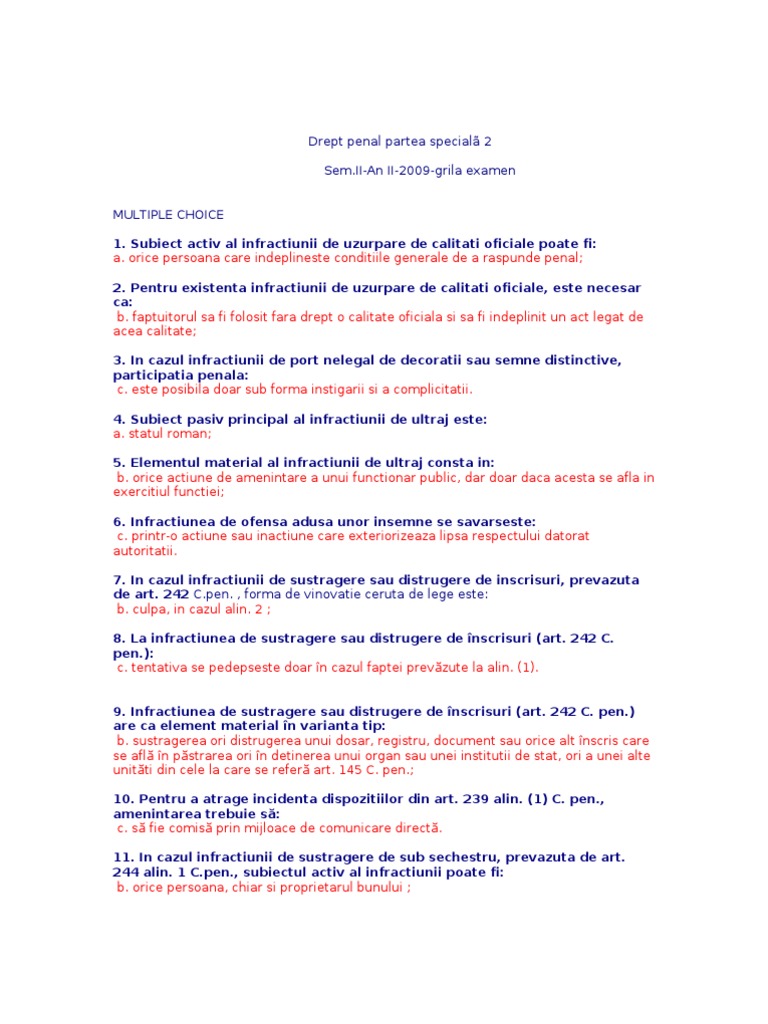 Drept penal partea specială 2

Sem.II-An II-2009-grila examen

MULTIPLE CHOICE

1. Subiect activ al infractiunii de uzurpare de calitati oficiale poate fi:
a. orice persoana care indeplineste conditiile generale de a raspunde penal;

2. Pentru existenta infractiunii de uzurpare de calitati oficiale, este necesar ca:
b. faptuitorul sa fi folosit fara drept o calitate oficiala si sa fi indeplinit un act legat de acea calitate;

3. In cazul infractiunii de port nelegal de decoratii sau semne distinctive, participatia penala:
c. este posibila doar sub forma instigarii si a complicitatii.

4. Subiect pasiv principal al infractiunii de ultraj este:
a. statul roman;

5. Elementul material al infractiunii de ultraj consta in:
b. orice actiune de amenintare a unui functionar public, dar doar daca acesta se afla in exercitiul functiei;

6. Infractiunea de ofensa adusa unor insemne se savarseste:
c. printr-o actiune sau inactiune care exteriorizeaza lipsa respectului datorat autoritatii.

7. In cazul infractiunii de sustragere sau distrugere de inscrisuri, prevazuta de art. 242 C.pen. , forma de vinovatie ceruta de lege este:
b. culpa, in cazul alin. 2 ;

8. La infractiunea de sustragere sau distrugere de înscrisuri (art. 242 C. pen.):
c. tentativa se pedepseste doar în cazul faptei prevăzute la alin. (1).

9. Infractiunea de sustragere sau distrugere de înscrisuri (art. 242 C. pen.) are ca element material în varianta tip:
b. sustragerea ori distrugerea unui dosar, registru, document sau orice alt înscris care se află în păstrarea ori în detinerea unui organ sau unei institutii de stat, ori a unei alte unităti din cele la care se referă art. 145 C. pen.;

10. Pentru a atrage incidenta dispozitiilor din art. 239 alin. (1) C. pen., amenintarea trebuie să:
c. să fie comisă prin mijloace de comunicare directă.

11. In cazul infractiunii de sustragere de sub sechestru, prevazuta de art. 244 alin. 1 C.pen., subiectul activ al infractiunii poate fi:
b. orice persoana, chiar si proprietarul bunului ;